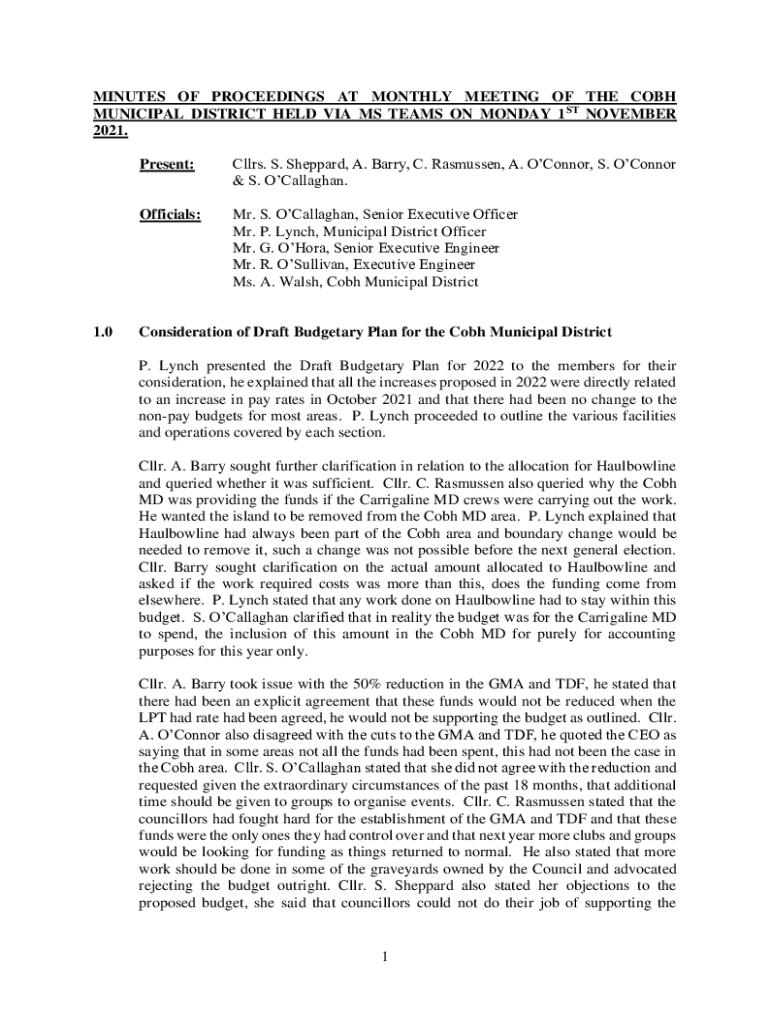 MINUTES OF PROCEEDINGS AT MONTHLY MEETING OF THE COBH MUNICIPAL DISTRICT HELD VIA MS TEAMS ON MONDAY 1$^{ST}$ NOVEMBER 2021.

Present: Cllrs. S. Sheppard, A. Barry, C. Rasmussen, A. O'Connor, S. O'Connor & S. O'Callaghan.

Officials: Mr. S. O'Callaghan, Senior Executive Officer
Mr. P. Lynch, Municipal District Officer
Mr. G. O'Hora, Senior Executive Engineer
Mr. R. O'Sullivan, Executive Engineer
Ms. A. Walsh, Cobh Municipal District

1.0 Consideration of Draft Budgetary Plan for the Cobh Municipal District

P. Lynch presented the Draft Budgetary Plan for 2022 to the members for their consideration, he explained that all the increases proposed in 2022 were directly related to an increase in pay rates in October 2021 and that there had been no change to the non-pay budgets for most areas. P. Lynch proceeded to outline the various facilities and operations covered by each section.

Cllr. A. Barry sought further clarification in relation to the allocation for Haulbowline and queried whether it was sufficient. Cllr. C. Rasmussen also queried why the Cobh MD was providing the funds if the Carrigaline MD crews were carrying out the work. He wanted the island to be removed from the Cobh MD area. P. Lynch explained that Haulbowline had always been part of the Cobh area and boundary change would be needed to remove it, such a change was not possible before the next general election. Cllr. Barry sought clarification on the actual amount allocated to Haulbowline and asked if the work required costs was more than this, does the funding come from elsewhere. P. Lynch stated that any work done on Haulbowline had to stay within this budget. S. O'Callaghan clarified that in reality the budget was for the Carrigaline MD to spend, the inclusion of this amount in the Cobh MD for purely for accounting purposes for this year only.

Cllr. A. Barry took issue with the 50% reduction in the GMA and TDF, he stated that there had been an explicit agreement that these funds would not be reduced when the LPT had rate had been agreed, he would not be supporting the budget as outlined. Cllr. A. O'Connor also disagreed with the cuts to the GMA and TDF, he quoted the CEO as saying that in some areas not all the funds had been spent, this had not been the case in the Cobh area. Cllr. S. O'Callaghan stated that she did not agree with the reduction and requested given the extraordinary circumstances of the past 18 months, that additional time should be given to groups to organise events. Cllr. C. Rasmussen stated that the councillors had fought hard for the establishment of the GMA and TDF and that these funds were the only ones they had control over and that next year more clubs and groups would be looking for funding as things returned to normal. He also stated that more work should be done in some of the graveyards owned by the Council and advocated rejecting the budget outright. Cllr. S. Sheppard also stated her objections to the proposed budget, she said that councillors could not do their job of supporting the

1